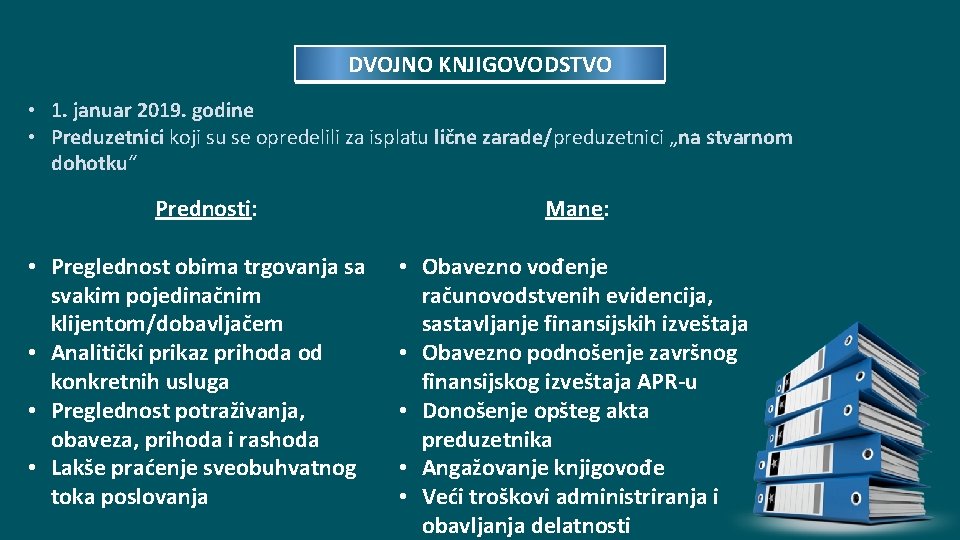 DVOJNO KNJIGOVODSTVO

• 1. januar 2019. godine
• Preduzetnici koji su se opredelili za isplatu lične zarade/preduzetnici „na stvarnom dohotku"

Prednosti:

• Preglednost obima trgovanja sa svakim pojedinačnim klijentom/dobavljačem
• Analitički prikaz prihoda od konkretnih usluga
• Preglednost potraživanja, obaveza, prihoda i rashoda
• Lakše praćenje sveobuhvatnog toka poslovanja

Mane:

• Obavezno vođenje računovodstvenih evidencija, sastavljanje finansijskih izveštaja
• Obavezno podnošenje završnog finansijskog izveštaja APR-u
• Donošenje opšteg akta preduzetnika
• Angažovanje knjigovođe
• Veći troškovi administriranja i obavljanja delatnosti